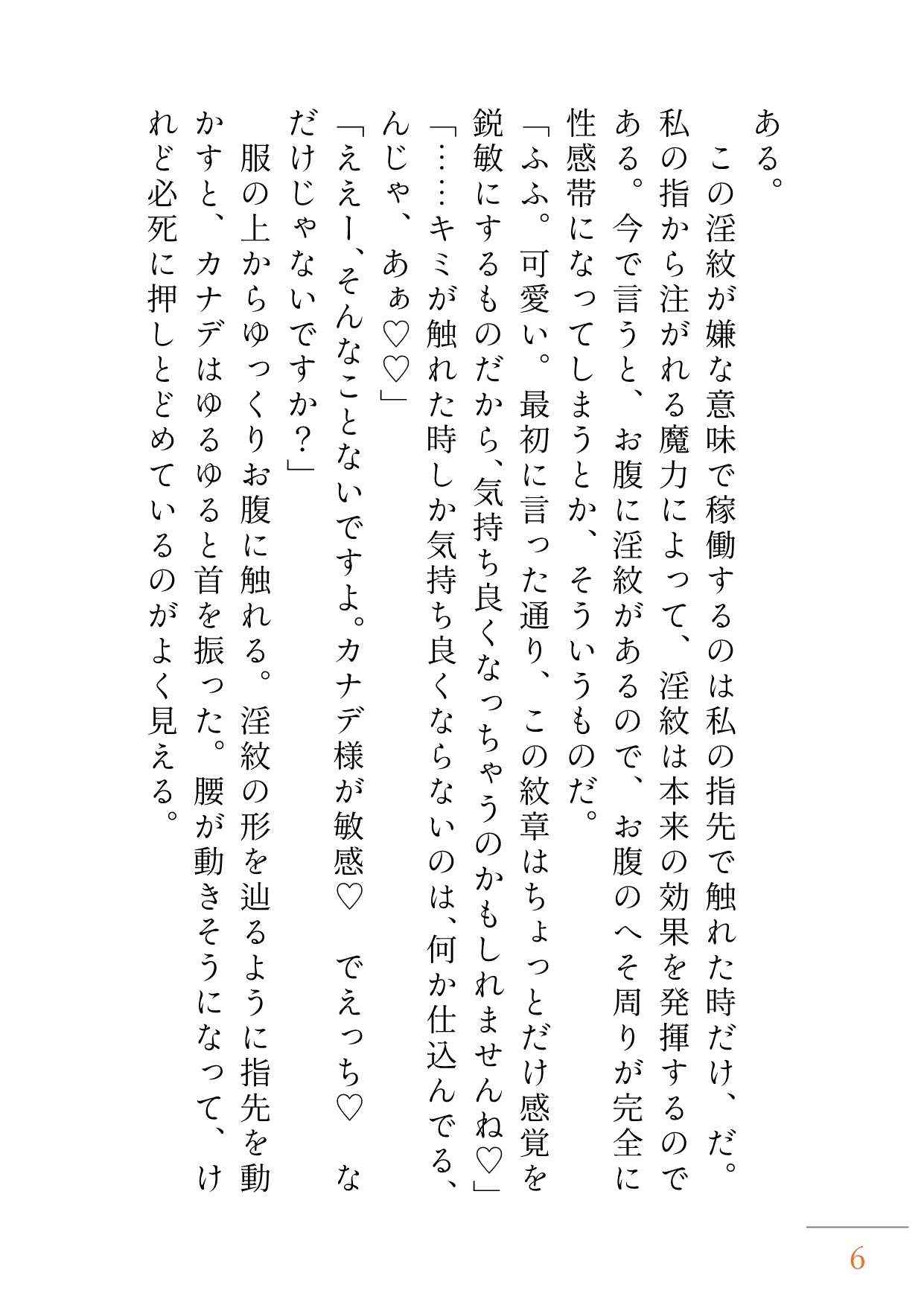 ある。

　この淫紋が嫌な意味で稼働するのは私の指先で触れた時だけ、だ。私の指から注がれる魔力によって、淫紋は本来の効果を発揮するのである。今で言うと、お腹に淫紋があるので、お腹のへそ周りが完全に性感帯になってしまうとか、そういうものだ。

「ふふ。可愛い。最初に言った通り、この紋章はちょっとだけ感覚を鋭敏にするものだから、気持ち良くなっちゃうのかもしれませんね♡」

「……キミが触れた時しか気持ち良くならないのは、何か仕込んでる、んじゃ、あぁ♡♡」

「ええー、そんなことないですよ。カナデ様が敏感♡　でえっち♡　なだけじゃないですか？」

　服の上からゆっくりお腹に触れる。淫紋の形を辿るように指先を動かすと、カナデはゆるゆると首を振った。腰が動きそうになって、けれど必死に押しとどめているのがよく見える。

6